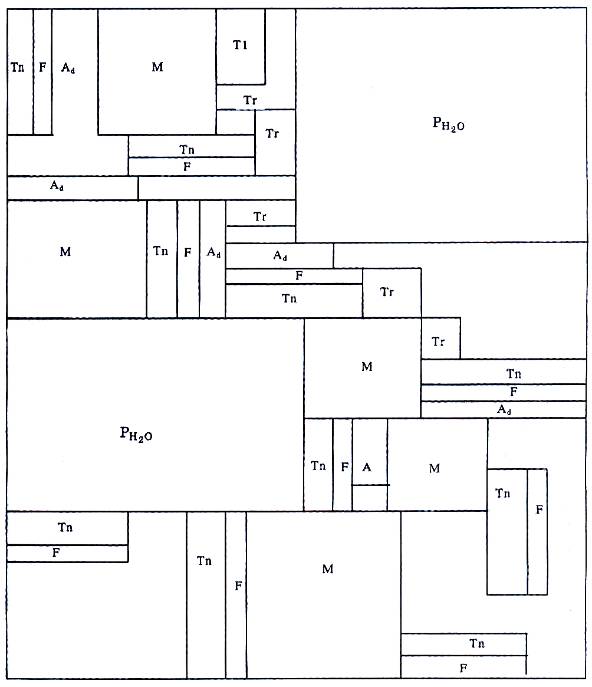 Tn F $A_d$ M T1 Tr Tr Tn F $A_d$ $P_{H_2O}$

M Tn F $A_d$ Tr $A_d$ F Tn Tr

Tr M Tn F $A_d$

$P_{H_2O}$ Tn F A M Tn F

Tn F Tn F M Tn F